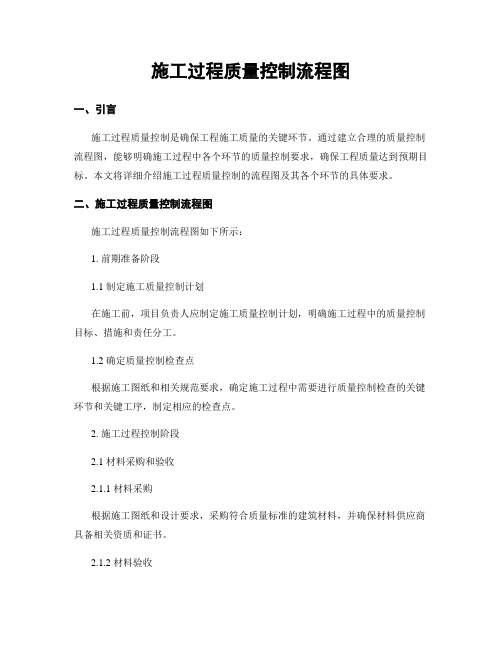 施工过程质量控制流程图

一、引言

施工过程质量控制是确保工程施工质量的关键环节。通过建立合理的质量控制流程图，能够明确施工过程中各个环节的质量控制要求，确保工程质量达到预期目标。本文将详细介绍施工过程质量控制的流程图及其各个环节的具体要求。

二、施工过程质量控制流程图

施工过程质量控制流程图如下所示：

1. 前期准备阶段

1.1 制定施工质量控制计划

在施工前，项目负责人应制定施工质量控制计划，明确施工过程中的质量控制目标、措施和责任分工。

1.2 确定质量控制检查点

根据施工图纸和相关规范要求，确定施工过程中需要进行质量控制检查的关键环节和关键工序，制定相应的检查点。

2. 施工过程控制阶段

2.1 材料采购和验收

2.1.1 材料采购

根据施工图纸和设计要求，采购符合质量标准的建筑材料，并确保材料供应商具备相关资质和证书。

2.1.2 材料验收